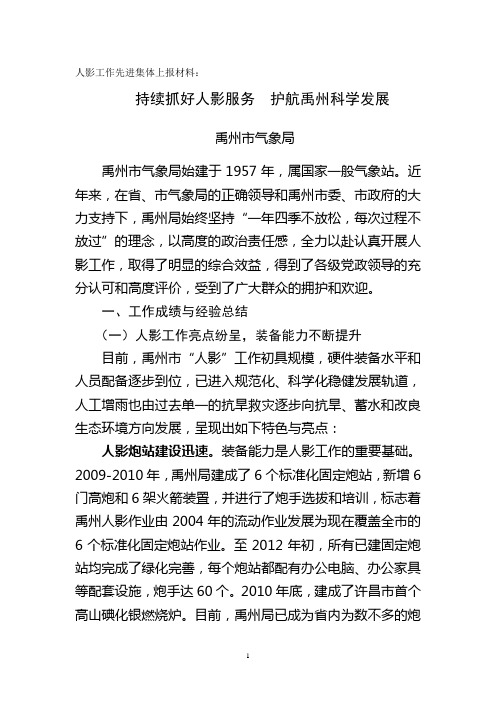 人影工作先进集体上报材料：

持续抓好人影服务　护航禹州科学发展

禹州市气象局

禹州市气象局始建于 1957 年，属国家一般气象站。近年来，在省、市气象局的正确领导和禹州市委、市政府的大力支持下，禹州局始终坚持“一年四季不放松，每次过程不放过”的理念，以高度的政治责任感，全力以赴认真开展人影工作，取得了明显的综合效益，得到了各级党政领导的充分认可和高度评价，受到了广大群众的拥护和欢迎。

一、工作成绩与经验总结

（一）人影工作亮点纷呈，装备能力不断提升

目前，禹州市“人影”工作初具规模，硬件装备水平和人员配备逐步到位，已进入规范化、科学化稳健发展轨道，人工增雨也由过去单一的抗旱救灾逐步向抗旱、蓄水和改良生态环境方向发展，呈现出如下特色与亮点：

人影炮站建设迅速。装备能力是人影工作的重要基础。2009-2010 年，禹州局建成了 6 个标准化固定炮站，新增 6 门高炮和 6 架火箭装置，并进行了炮手选拔和培训，标志着禹州人影作业由 2004 年的流动作业发展为现在覆盖全市的 6 个标准化固定炮站作业。至 2012 年初，所有已建固定炮站均完成了绿化完善，每个炮站都配有办公电脑、办公家具等配套设施，炮手达 60 个。2010 年底，建成了许昌市首个高山碘化银燃烧炉。目前，禹州局已成为省内为数不多的炮

1